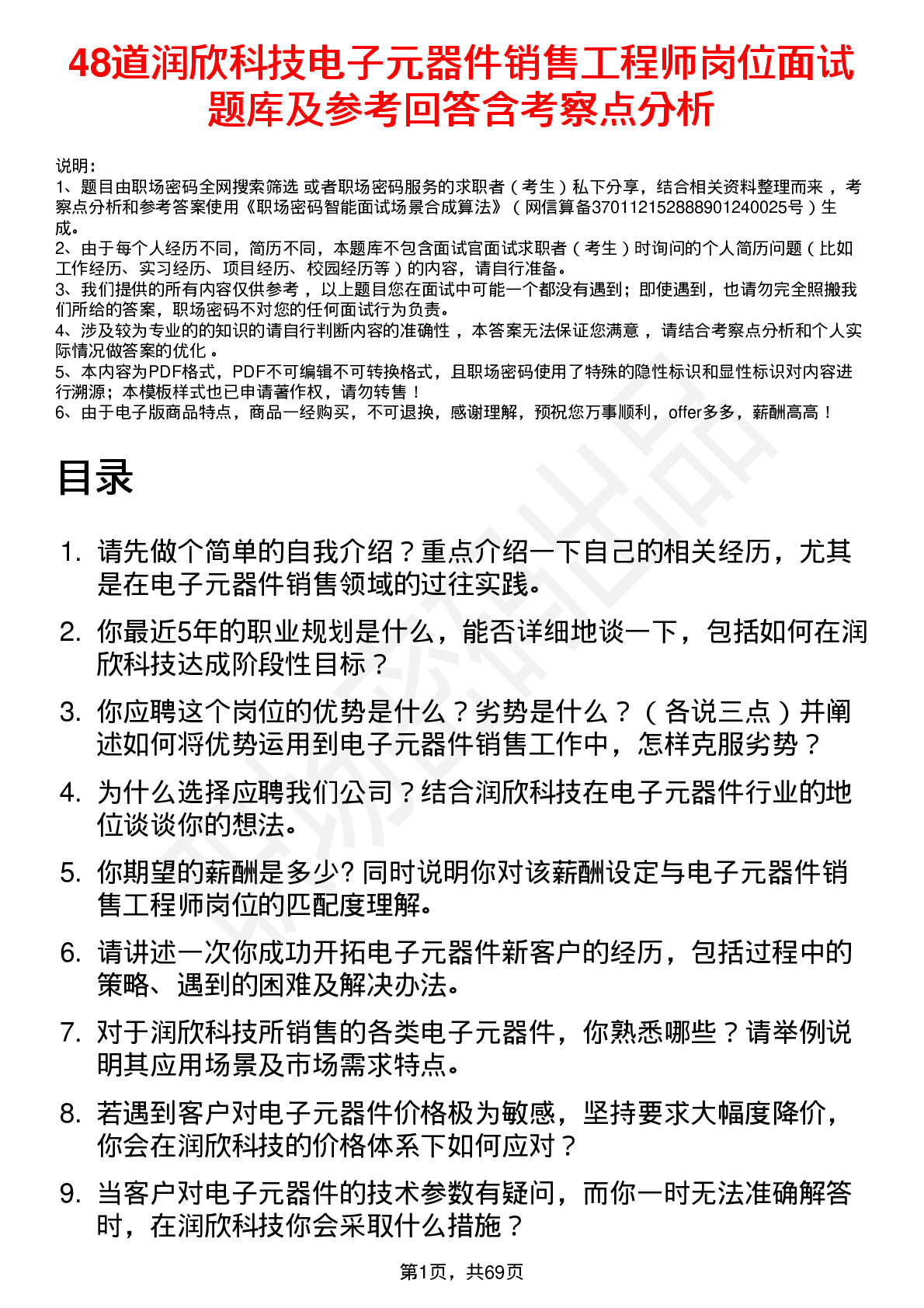 48道润欣科技电子元器件销售工程师岗位面试题库及参考回答含考察点分析

说明：
1、题目由职场密码全网搜索筛选 或者职场密码服务的求职者（考生）私下分享，结合相关资料整理而来，考察点分析和参考答案使用《职场密码智能面试场景合成算法》（网信算备370112152888901240025号）生成。
2、由于每个人经历不同，简历不同，本题库不包含面试官面试求职者（考生）时询问的个人简历问题（比如工作经历、实习经历、项目经历、校园经历等）的内容，请自行准备。
3、我们提供的所有内容仅供参考，以上题目您在面试中可能一个都没有遇到；即使遇到，也请勿完全照搬我们所给的答案，职场密码不对您的任何面试行为负责。
4、涉及较为专业的的知识的请自行判断内容的准确性，本答案无法保证您满意，请结合考察点分析和个人实际情况做答案的优化。
5、本内容为PDF格式，PDF不可编辑不可转换格式，且职场密码使用了特殊的隐性标识和显性标识对内容进行溯源；本模板样式也已申请著作权，请勿转售！
6、由于电子版商品特点，商品一经购买，不可退换，感谢理解，预祝您万事顺利，offer多多，薪酬高高！

目录

1. 请先做个简单的自我介绍？重点介绍一下自己的相关经历，尤其是在电子元器件销售领域的过往实践。
2. 你最近5年的职业规划是什么，能否详细地谈一下，包括如何在润欣科技达成阶段性目标？
3. 你应聘这个岗位的优势是什么？劣势是什么？（各说三点）并阐述如何将优势运用到电子元器件销售工作中，怎样克服劣势？
4. 为什么选择应聘我们公司？结合润欣科技在电子元器件行业的地位谈谈你的想法。
5. 你期望的薪酬是多少? 同时说明你对该薪酬设定与电子元器件销售工程师岗位的匹配度理解。
6. 请讲述一次你成功开拓电子元器件新客户的经历，包括过程中的策略、遇到的困难及解决办法。
7. 对于润欣科技所销售的各类电子元器件，你熟悉哪些？请举例说明其应用场景及市场需求特点。
8. 若遇到客户对电子元器件价格极为敏感，坚持要求大幅度降价，你会在润欣科技的价格体系下如何应对？
9. 当客户对电子元器件的技术参数有疑问，而你一时无法准确解答时，在润欣科技你会采取什么措施？

第1页，共69页